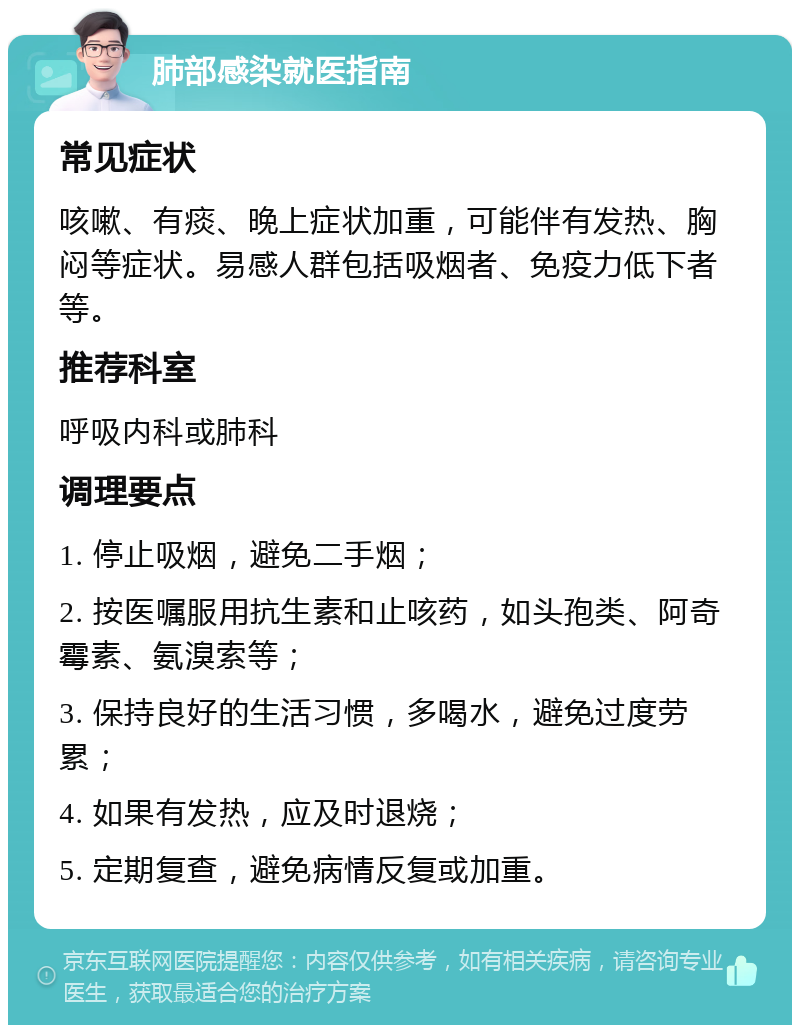 肺部感染就医指南

常见症状

咳嗽、有痰、晚上症状加重，可能伴有发热、胸闷等症状。易感人群包括吸烟者、免疫力低下者等。

推荐科室

呼吸内科或肺科

调理要点

1. 停止吸烟，避免二手烟；

2. 按医嘱服用抗生素和止咳药，如头孢类、阿奇霉素、氨溴索等；

3. 保持良好的生活习惯，多喝水，避免过度劳累；

4. 如果有发热，应及时退烧；

5. 定期复查，避免病情反复或加重。

京东互联网医院提醒您：内容仅供参考，如有相关疾病，请咨询专业医生，获取最适合您的治疗方案